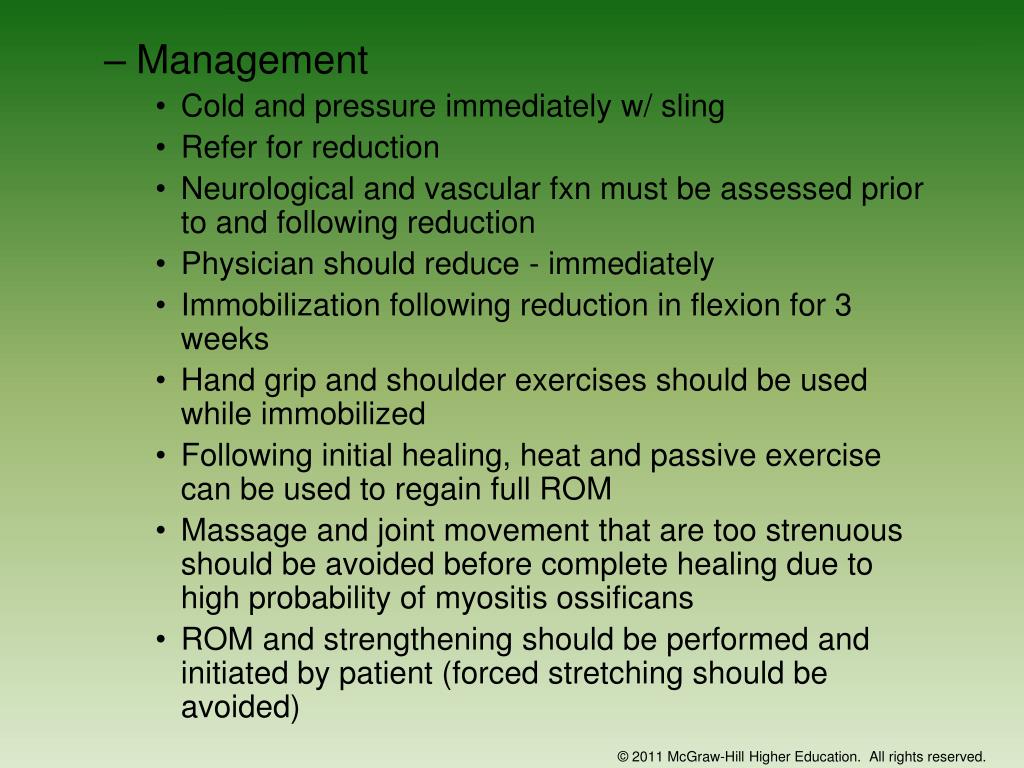 – Management
• Cold and pressure immediately w/ sling
• Refer for reduction
• Neurological and vascular fxn must be assessed prior to and following reduction
• Physician should reduce - immediately
• Immobilization following reduction in flexion for 3 weeks
• Hand grip and shoulder exercises should be used while immobilized
• Following initial healing, heat and passive exercise can be used to regain full ROM
• Massage and joint movement that are too strenuous should be avoided before complete healing due to high probability of myositis ossificans
• ROM and strengthening should be performed and initiated by patient (forced stretching should be avoided)

© 2011 McGraw-Hill Higher Education. All rights reserved.